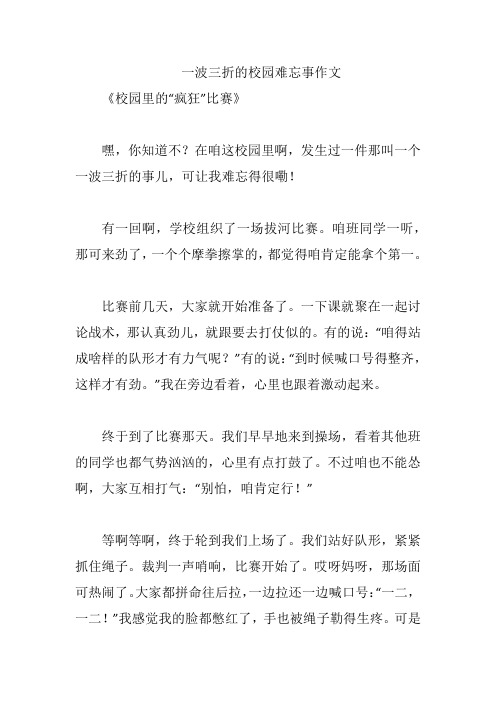 一波三折的校园难忘事作文

《校园里的“疯狂”比赛》

嘿，你知道不？在咱这校园里啊，发生过一件那叫一个一波三折的事儿，可让我难忘得很嘞！

有一回啊，学校组织了一场拔河比赛。咱班同学一听，那可来劲了，一个个摩拳擦掌的，都觉得咱肯定能拿个第一。

比赛前几天，大家就开始准备了。一下课就聚在一起讨论战术，那认真劲儿，就跟要去打仗似的。有的说：“咱得站成啥样的队形才有力气呢？”有的说：“到时候喊口号得整齐，这样才有劲。”我在旁边看着，心里也跟着激动起来。

终于到了比赛那天。我们早早地来到操场，看着其他班的同学也都气势汹汹的，心里有点打鼓了。不过咱也不能怂啊，大家互相打气：“别怕，咱肯定行！”

等啊等啊，终于轮到我们上场了。我们站好队形，紧紧抓住绳子。裁判一声哨响，比赛开始了。哎呀妈呀，那场面可热闹了。大家都拼命往后拉，一边拉还一边喊口号：“一二，一二！”我感觉我的脸都憋红了，手也被绳子勒得生疼。可是